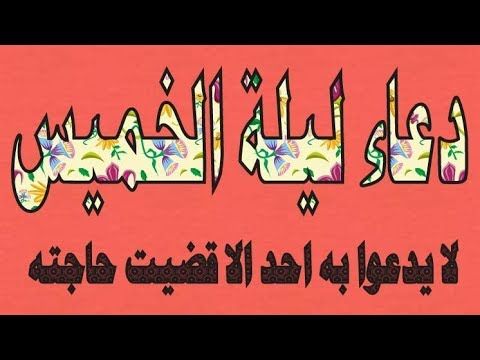 دعاء ليلة الخميس

لا يدعوا به احد الا قضيت حاجته